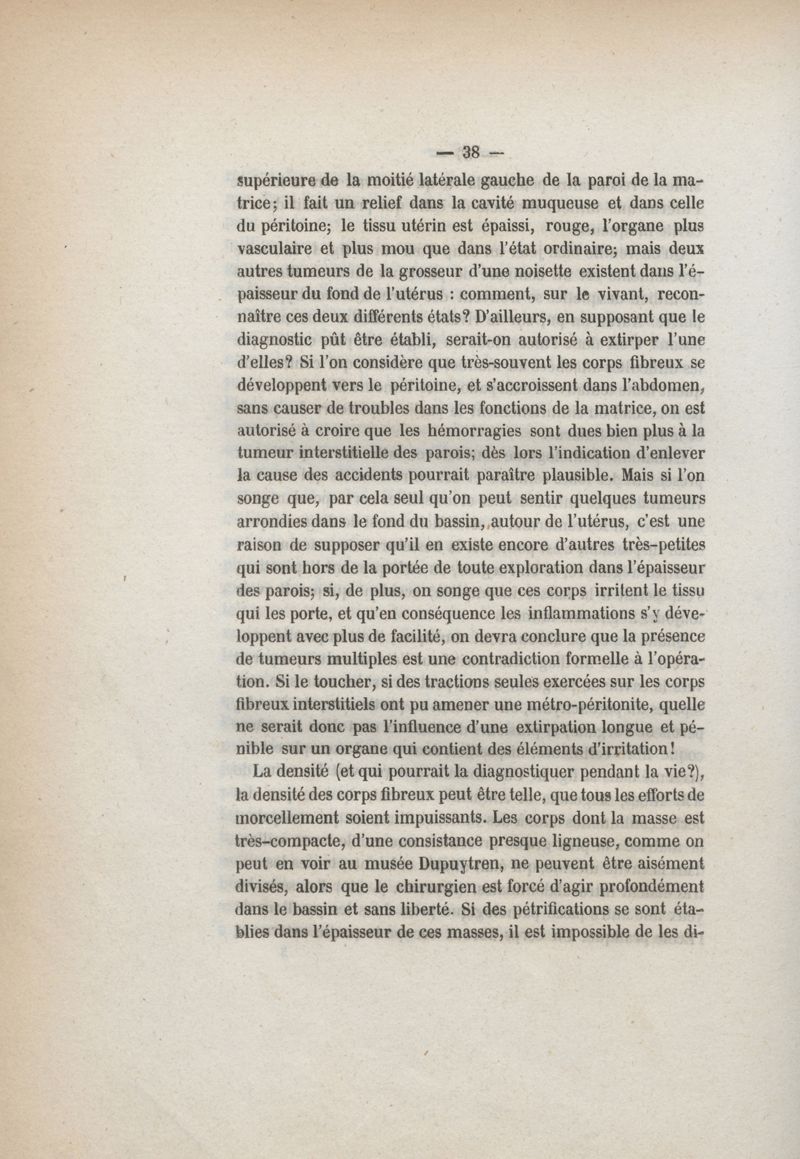 — 38 —

supérieure de la moitié latérale gauche de la paroi de la matrice; il fait un relief dans la cavité muqueuse et dans celle du péritoine; le tissu utérin est épaissi, rouge, l'organe plus vasculaire et plus mou que dans l'état ordinaire; mais deux autres tumeurs de la grosseur d'une noisette existent dans l'épaisseur du fond de l'utérus : comment, sur le vivant, reconnaître ces deux différents états? D'ailleurs, en supposant que le diagnostic pût être établi, serait-on autorisé à extirper l'une d'elles? Si l'on considère que très-souvent les corps fibreux se développent vers le péritoine, et s'accroissent dans l'abdomen, sans causer de troubles dans les fonctions de la matrice, on est autorisé à croire que les hémorragies sont dues bien plus à la tumeur interstitielle des parois; dès lors l'indication d'enlever la cause des accidents pourrait paraître plausible. Mais si l'on songe que, par cela seul qu'on peut sentir quelques tumeurs arrondies dans le fond du bassin, autour de l'utérus, c'est une raison de supposer qu'il en existe encore d'autres très-petites qui sont hors de la portée de toute exploration dans l'épaisseur des parois; si, de plus, on songe que ces corps irritent le tissu qui les porte, et qu'en conséquence les inflammations s'y développent avec plus de facilité, on devra conclure que la présence de tumeurs multiples est une contradiction formelle à l'opération. Si le toucher, si des tractions seules exercées sur les corps fibreux interstitiels ont pu amener une métro-péritonite, quelle ne serait donc pas l'influence d'une extirpation longue et pénible sur un organe qui contient des éléments d'irritation!

La densité (et qui pourrait la diagnostiquer pendant la vie?), la densité des corps fibreux peut être telle, que tous les efforts de morcellement soient impuissants. Les corps dont la masse est très-compacte, d'une consistance presque ligneuse, comme on peut en voir au musée Dupuytren, ne peuvent être aisément divisés, alors que le chirurgien est forcé d'agir profondément dans le bassin et sans liberté. Si des pétrifications se sont établies dans l'épaisseur de ces masses, il est impossible de les di-